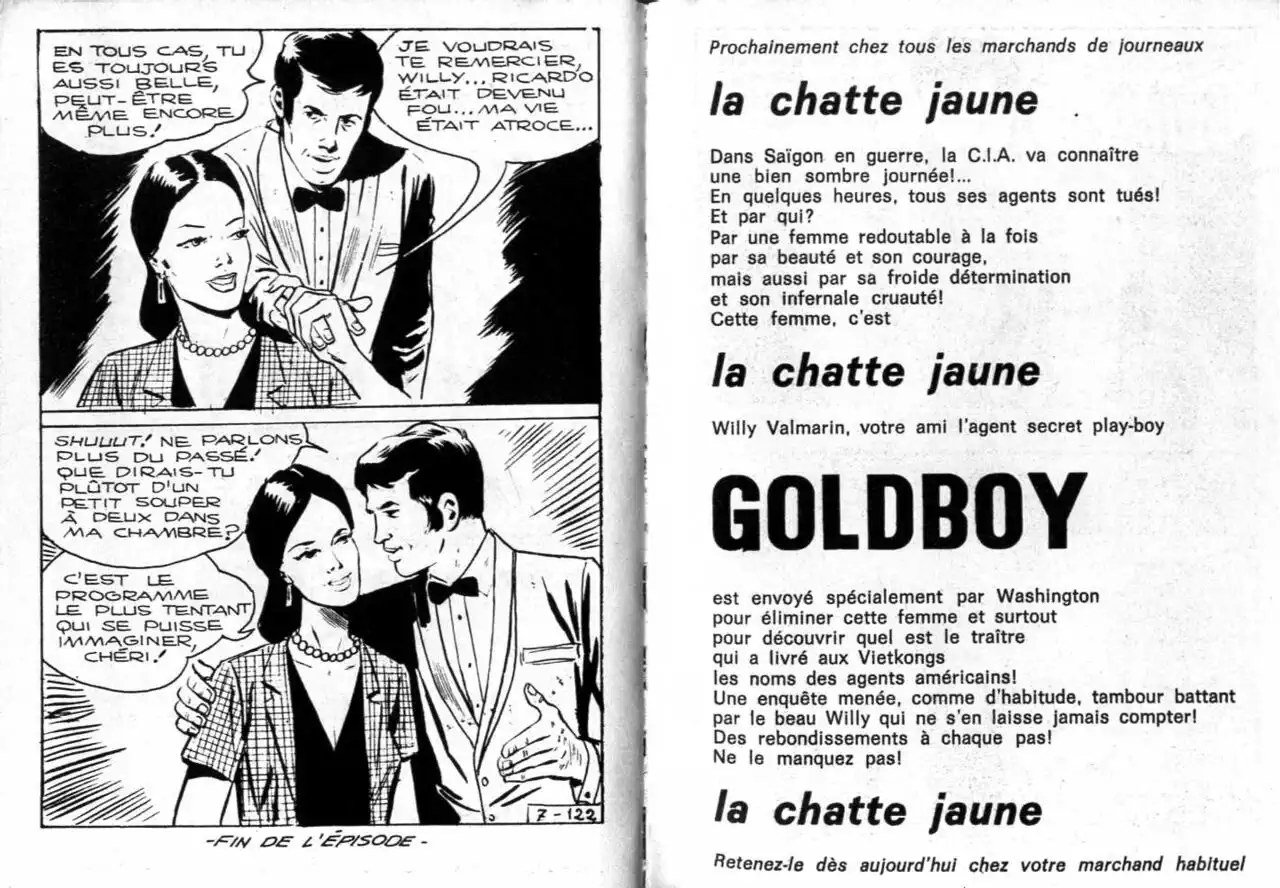 EN TOUS CAS, TU ES TOUJOURS AUSSI BELLE, PEUT-ÊTRE MÊME ENCORE PLUS!

JE VOUDRAIS TE REMERCIER, WILLY... RICARDO ÉTAIT DEVENU FOU... MA VIE ÉTAIT ATROCE...

SHUUUT! NE PARLONS PLUS DU PASSÉ! QUE DIRAIS-TU PLÛTOT D'UN PETIT SOUPER À DEUX DANS MA CHAMBRE?

C'EST LE PROGRAMME LE PLUS TENTANT QUI SE PUISSE IMMAGINER, CHÉRI!

7-122

-FIN DE L'ÉPISODE-

Prochainement chez tous les marchands de journeaux

la chatte jaune

Dans Saïgon en guerre, la C.I.A. va connaître une bien sombre journée!...
En quelques heures, tous ses agents sont tués!
Et par qui?
Par une femme redoutable à la fois par sa beauté et son courage, mais aussi par sa froide détermination et son infernale cruauté!
Cette femme, c'est

la chatte jaune

Willy Valmarin, votre ami l'agent secret play-boy

GOLDBOY

est envoyé spécialement par Washington pour éliminer cette femme et surtout pour découvrir quel est le traître qui a livré aux Vietkongs les noms des agents américains!
Une enquête menée, comme d'habitude, tambour battant par le beau Willy qui ne s'en laisse jamais compter!
Des rebondissements à chaque pas!
Ne le manquez pas!

la chatte jaune

Retenez-le dès aujourd'hui chez votre marchand habituel